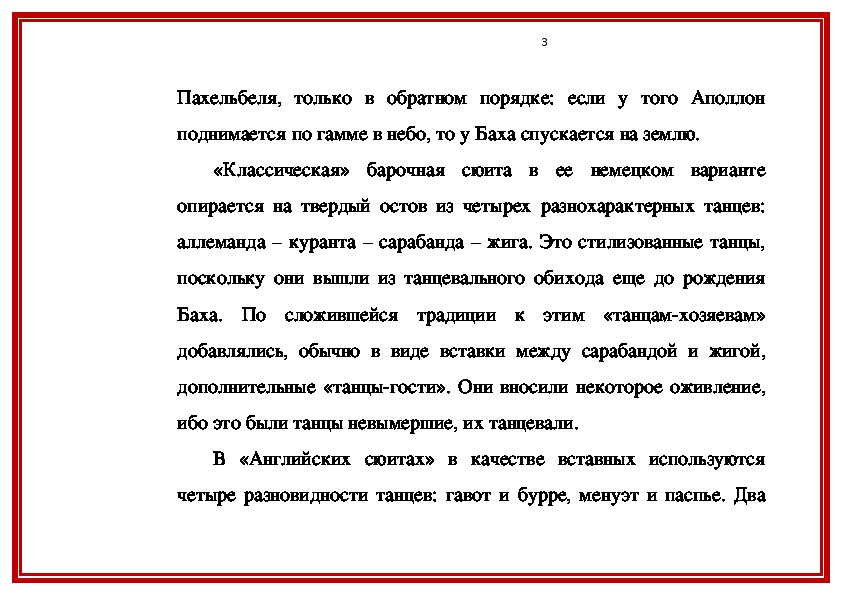 3

Пахельбеля, только в обратном порядке: если у того Аполлон поднимается по гамме в небо, то у Баха спускается на землю.

«Классическая» барочная сюита в ее немецком варианте опирается на твердый остов из четырех разнохарактерных танцев: аллеманда – куранта – сарабанда – жига. Это стилизованные танцы, поскольку они вышли из танцевального обихода еще до рождения Баха. По сложившейся традиции к этим «танцам-хозяевам» добавлялись, обычно в виде вставки между сарабандой и жигой, дополнительные «танцы-гости». Они вносили некоторое оживление, ибо это были танцы невымершие, их танцевали.

В «Английских сюитах» в качестве вставных используются четыре разновидности танцев: гавот и бурре, менуэт и паспье. Два